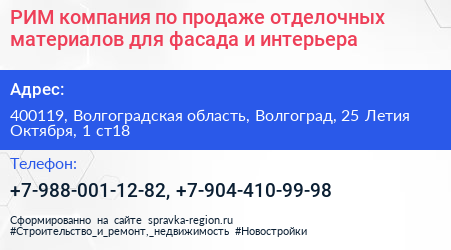 РИМ компания по продаже отделочных материалов для фасада и интерьера

Адрес:

400119, Волгоградская область, Волгоград, 25 Летия Октября, 1 ст18

Телефон:

+7-988-001-12-82, +7-904-410-99-98

Сформированно на сайте spravka-region.ru
#Строительство_и_ремонт,_недвижимость #Новостройки